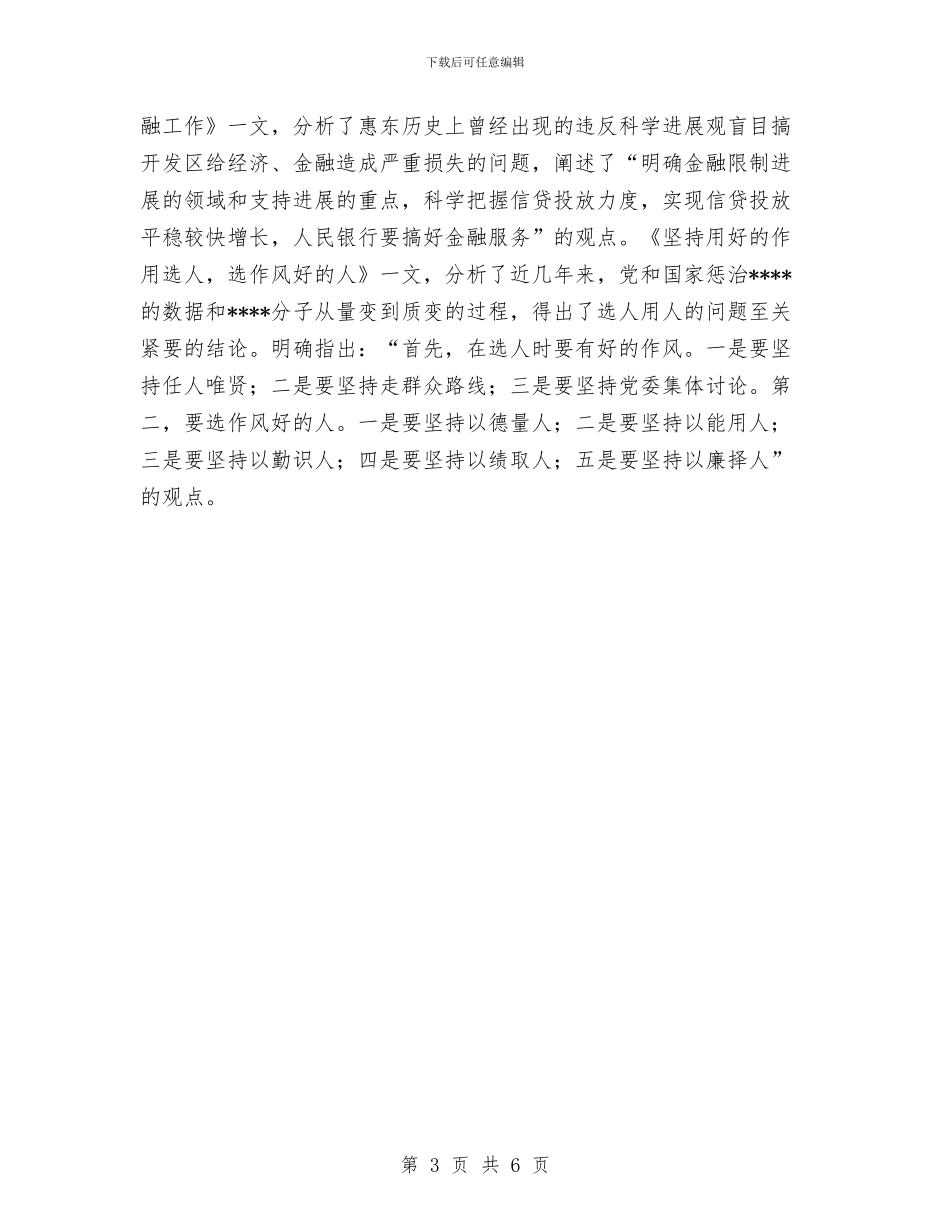 下载后可任意编辑

融工作》一文，分析了惠东历史上曾经出现的违反科学进展观盲目搞开发区给经济、金融造成严重损失的问题，阐述了“明确金融限制进展的领域和支持进展的重点，科学把握信贷投放力度，实现信贷投放平稳较快增长，人民银行要搞好金融服务”的观点。《坚持用好的作用选人，选作风好的人》一文，分析了近几年来，党和国家惩治****的数据和****分子从量变到质变的过程，得出了选人用人的问题至关紧要的结论。明确指出：“首先，在选人时要有好的作风。一是要坚持任人唯贤；二是要坚持走群众路线；三是要坚持党委集体讨论。第二，要选作风好的人。一是要坚持以德量人；二是要坚持以能用人；三是要坚持以勤识人；四是要坚持以绩取人；五是要坚持以廉择人”的观点。

第 3 页 共 6 页